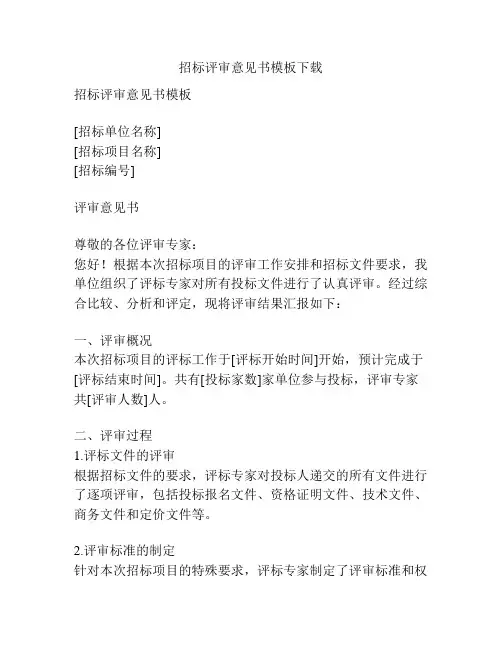 招标评审意见书模板下载

招标评审意见书模板

[招标单位名称]
[招标项目名称]
[招标编号]

评审意见书

尊敬的各位评审专家：
您好！根据本次招标项目的评审工作安排和招标文件要求，我单位组织了评标专家对所有投标文件进行了认真评审。经过综合比较、分析和评定，现将评审结果汇报如下：

一、评审概况
本次招标项目的评标工作于[评标开始时间]开始，预计完成于[评标结束时间]。共有[投标家数]家单位参与投标，评审专家共[评审人数]人。

二、评审过程
1.评标文件的评审
根据招标文件的要求，评标专家对投标人递交的所有文件进行了逐项评审，包括投标报名文件、资格证明文件、技术文件、商务文件和定价文件等。

2.评审标准的制定
针对本次招标项目的特殊要求，评标专家制定了评审标准和权